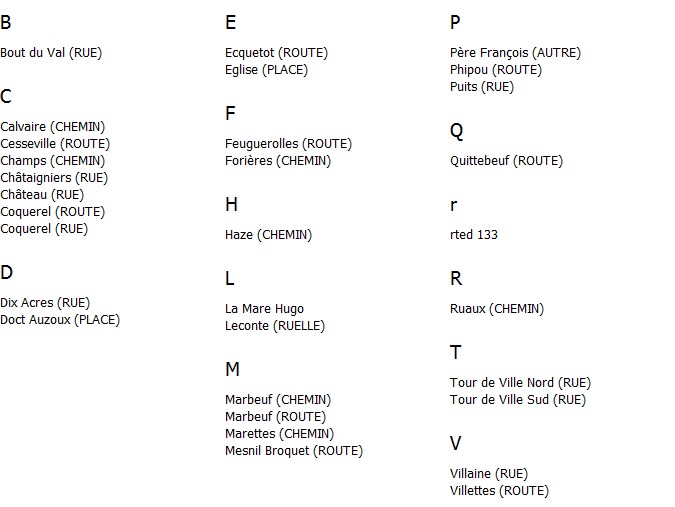 B

Bout du Val (RUE)

C

Calvaire (CHEMIN)
Cesseville (ROUTE)
Champs (CHEMIN)
Châtaigniers (RUE)
Château (RUE)
Coquerel (ROUTE)
Coquerel (RUE)

D

Dix Acres (RUE)
Doct Auzoux (PLACE)

E

Ecquetot (ROUTE)
Eglise (PLACE)

F

Feuguerolles (ROUTE)
Forières (CHEMIN)

H

Haze (CHEMIN)

L

La Mare Hugo
Leconte (RUELLE)

M

Marbeuf (CHEMIN)
Marbeuf (ROUTE)
Marettes (CHEMIN)
Mesnil Broquet (ROUTE)

P

Père François (AUTRE)
Phipou (ROUTE)
Puits (RUE)

Q

Quittebeuf (ROUTE)

r

rted 133

R

Ruaux (CHEMIN)

T

Tour de Ville Nord (RUE)
Tour de Ville Sud (RUE)

V

Villaine (RUE)
Villettes (ROUTE)